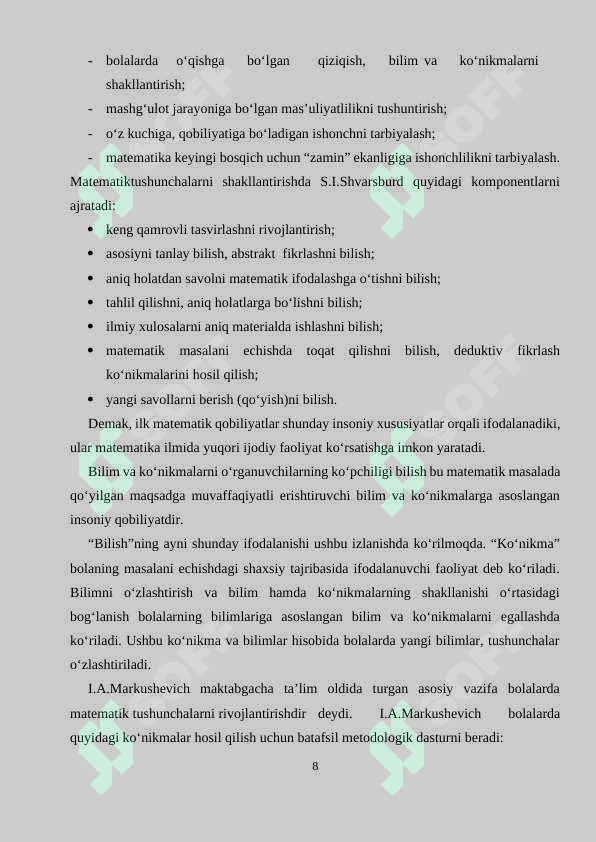 - bolalarda o‘qishga bo‘lgan qiziqish, bilim va ko‘nikmalarni shakllantirish;
- mashg‘ulot jarayoniga bo‘lgan mas’uliyatlilikni tushuntirish;
- o‘z kuchiga, qobiliyatiga bo‘ladigan ishonchni tarbiyalash;
- matematika keyingi bosqich uchun “zamin” ekanligiga ishonchlilikni tarbiyalash.

Matematiktushunchalarni shakllantirishda S.I.Shvarsburd quyidagi komponentlarni ajratadi:
• keng qamrovli tasvirlashni rivojlantirish;
• asosiyni tanlay bilish, abstrakt fikrlashni bilish;
• aniq holatdan savolni matematik ifodalashga o‘tishni bilish;
• tahlil qilishni, aniq holatlarga bo‘lishni bilish;
• ilmiy xulosalarni aniq materialda ishlashni bilish;
• matematik masalani echishda toqat qilishni bilish, deduktiv fikrlash ko‘nikmalarini hosil qilish;
• yangi savollarni berish (qo‘yish)ni bilish.

Demak, ilk matematik qobiliyatlar shunday insoniy xususiyatlar orqali ifodalanadiki, ular matematika ilmida yuqori ijodiy faoliyat ko‘rsatishga imkon yaratadi.

Bilim va ko‘nikmalarni o‘rganuvchilarning ko‘pchiligi bilish bu matematik masalada qo‘yilgan maqsadga muvaffaqiyatli erishtiruvchi bilim va ko‘nikmalarga asoslangan insoniy qobiliyatdir.

“Bilish”ning ayni shunday ifodalanishi ushbu izlanishda ko‘rilmoqda. “Ko‘nikma” bolaning masalani echishdagi shaxsiy tajribasida ifodalanuvchi faoliyat deb ko‘riladi. Bilimni o‘zlashtirish va bilim hamda ko‘nikmalarning shakllanishi o‘rtasidagi bog‘lanish bolalarning bilimlariga asoslangan bilim va ko‘nikmalarni egallashda ko‘riladi. Ushbu ko‘nikma va bilimlar hisobida bolalarda yangi bilimlar, tushunchalar o‘zlashtiriladi.

I.A.Markushevich maktabgacha ta’lim oldida turgan asosiy vazifa bolalarda matematik tushunchalarni rivojlantirishdir deydi. I.A.Markushevich bolalarda quyidagi ko‘nikmalar hosil qilish uchun batafsil metodologik dasturni beradi:

8